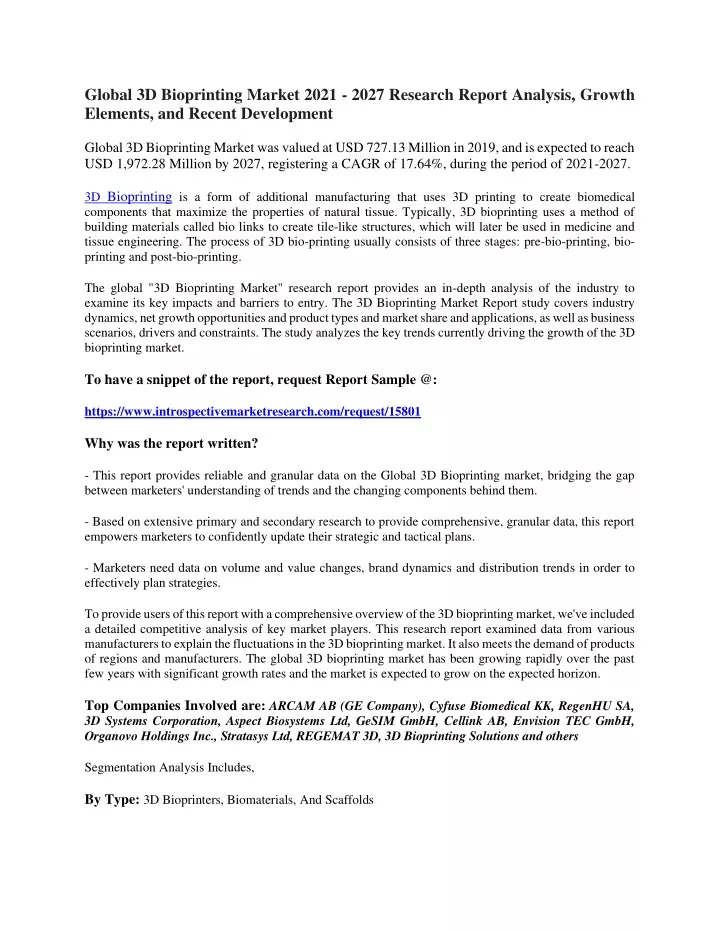 Global 3D Bioprinting Market 2021 - 2027 Research Report Analysis, Growth Elements, and Recent Development

Global 3D Bioprinting Market was valued at USD 727.13 Million in 2019, and is expected to reach USD 1,972.28 Million by 2027, registering a CAGR of 17.64%, during the period of 2021-2027.

3D Bioprinting is a form of additional manufacturing that uses 3D printing to create biomedical components that maximize the properties of natural tissue. Typically, 3D bioprinting uses a method of building materials called bio links to create tile-like structures, which will later be used in medicine and tissue engineering. The process of 3D bio-printing usually consists of three stages: pre-bio-printing, bio-printing and post-bio-printing.

The global "3D Bioprinting Market" research report provides an in-depth analysis of the industry to examine its key impacts and barriers to entry. The 3D Bioprinting Market Report study covers industry dynamics, net growth opportunities and product types and market share and applications, as well as business scenarios, drivers and constraints. The study analyzes the key trends currently driving the growth of the 3D bioprinting market.

To have a snippet of the report, request Report Sample @:

https://www.introspectivemarketresearch.com/request/15801

Why was the report written?

- This report provides reliable and granular data on the Global 3D Bioprinting market, bridging the gap between marketers' understanding of trends and the changing components behind them.

- Based on extensive primary and secondary research to provide comprehensive, granular data, this report empowers marketers to confidently update their strategic and tactical plans.

- Marketers need data on volume and value changes, brand dynamics and distribution trends in order to effectively plan strategies.

To provide users of this report with a comprehensive overview of the 3D bioprinting market, we've included a detailed competitive analysis of key market players. This research report examined data from various manufacturers to explain the fluctuations in the 3D bioprinting market. It also meets the demand of products of regions and manufacturers. The global 3D bioprinting market has been growing rapidly over the past few years with significant growth rates and the market is expected to grow on the expected horizon.

Top Companies Involved are: ARCAM AB (GE Company), Cyfuse Biomedical KK, RegenHU SA, 3D Systems Corporation, Aspect Biosystems Ltd, GeSIM GmbH, Cellink AB, Envision TEC GmbH, Organovo Holdings Inc., Stratasys Ltd, REGEMAT 3D, 3D Bioprinting Solutions and others

Segmentation Analysis Includes,

By Type: 3D Bioprinters, Biomaterials, And Scaffolds